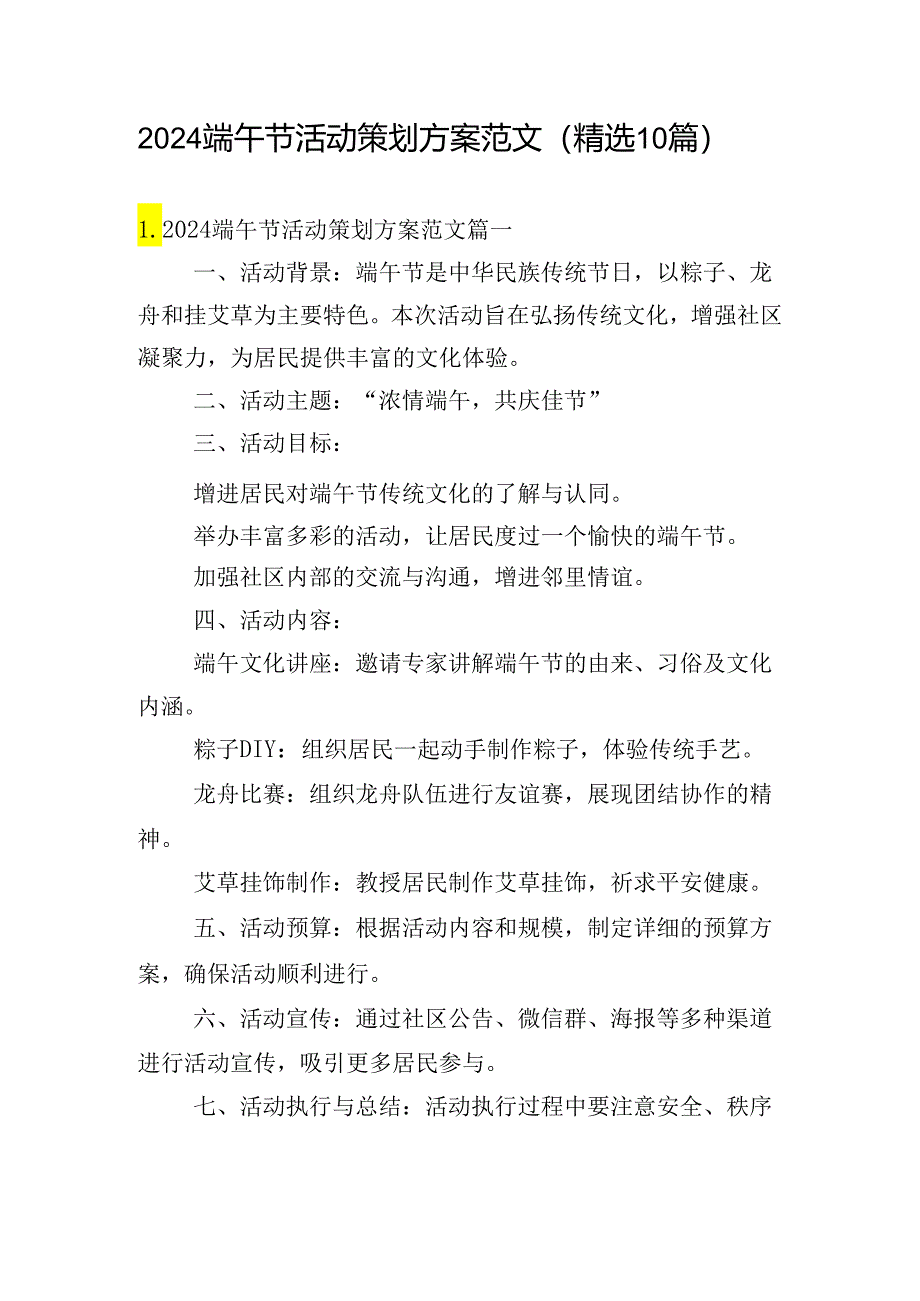 2024端午节活动策划方案范文（精选10篇）

1.2024端午节活动策划方案范文篇一

一、活动背景：端午节是中华民族传统节日，以粽子、龙舟和挂艾草为主要特色。本次活动旨在弘扬传统文化，增强社区凝聚力，为居民提供丰富的文化体验。

二、活动主题：“浓情端午，共庆佳节”

三、活动目标：

增进居民对端午节传统文化的了解与认同。

举办丰富多彩的活动，让居民度过一个愉快的端午节。

加强社区内部的交流与沟通，增进邻里情谊。

四、活动内容：

端午文化讲座：邀请专家讲解端午节的由来、习俗及文化内涵。

粽子DIY：组织居民一起动手制作粽子，体验传统手艺。

龙舟比赛：组织龙舟队伍进行友谊赛，展现团结协作的精神。

艾草挂饰制作：教授居民制作艾草挂饰，祈求平安健康。

五、活动预算：根据活动内容和规模，制定详细的预算方案，确保活动顺利进行。

六、活动宣传：通过社区公告、微信群、海报等多种渠道进行活动宣传，吸引更多居民参与。

七、活动执行与总结：活动执行过程中要注意安全、秩序